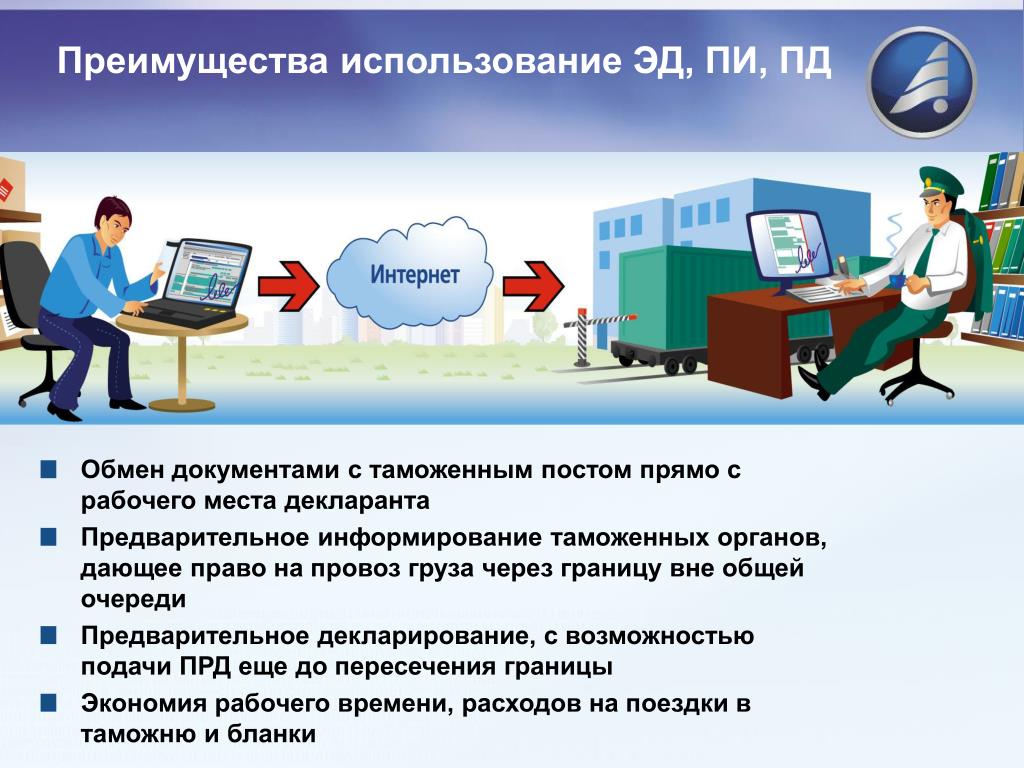 Преимущества использование ЭД, ПИ, ПД

Интернет

Обмен документами с таможенным постом прямо с рабочего места декларанта

Предварительное информирование таможенных органов, дающее право на провоз груза через границу вне общей очереди

Предварительное декларирование, с возможностью подачи ПРД еще до пересечения границы

Экономия рабочего времени, расходов на поездки в таможню и бланки